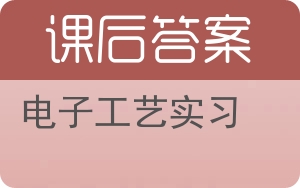 课后答案

电子工艺实习